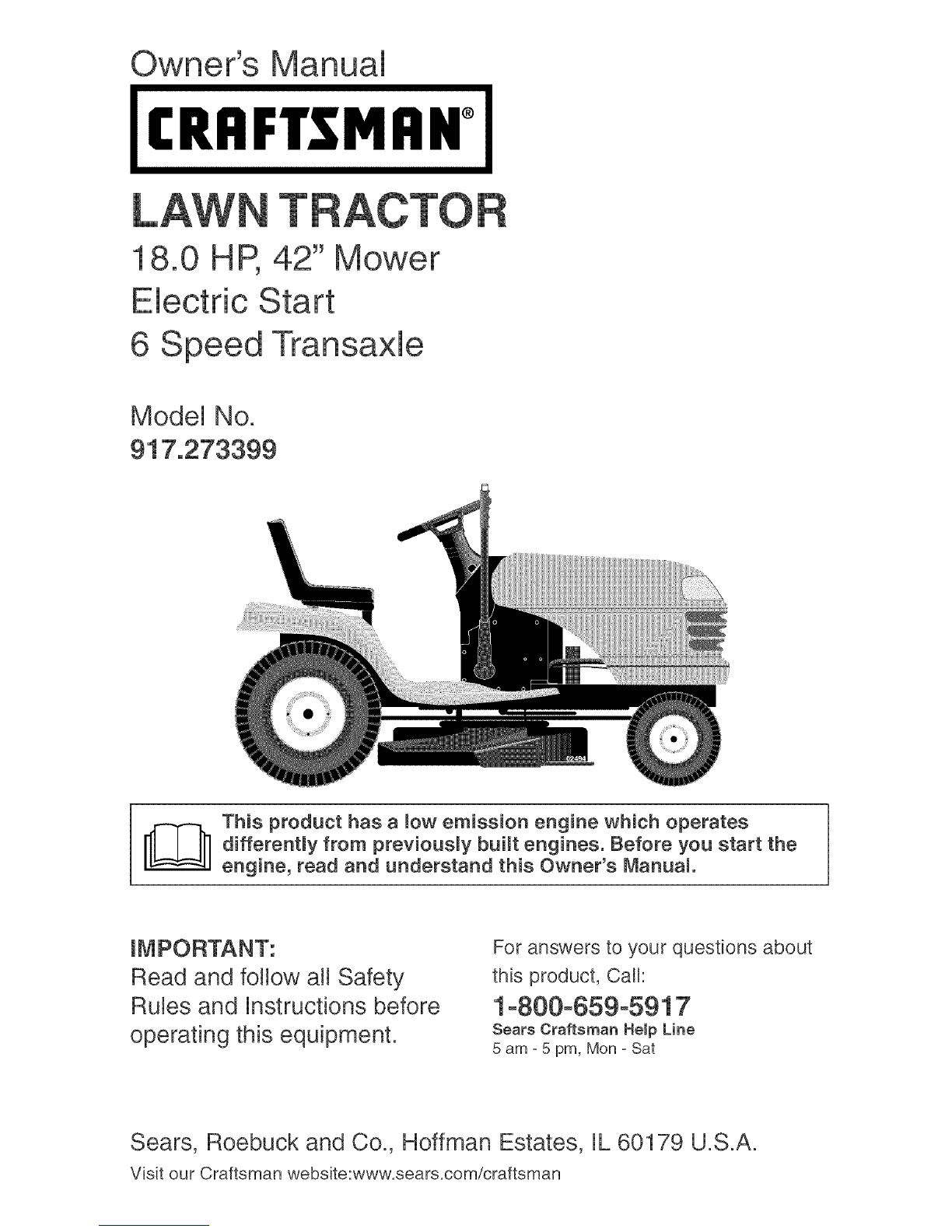 Owner's Manual

CRAFTSMAN®

LAWN TRACTOR

18.0 HP, 42" Mower

Electric Start

6 Speed Transaxle

Model No.
917.273399

This product has a low emission engine which operates differently from previously built engines. Before you start the engine, read and understand this Owner's Manual.

IMPORTANT:
Read and follow all Safety Rules and Instructions before operating this equipment.

For answers to your questions about this product, Call:
1-800-659-5917
Sears Craftsman Help Line
5 am - 5 pm, Mon - Sat

Sears, Roebuck and Co., Hoffman Estates, IL 60179 U.S.A.

Visit our Craftsman website:www.sears.com/craftsman